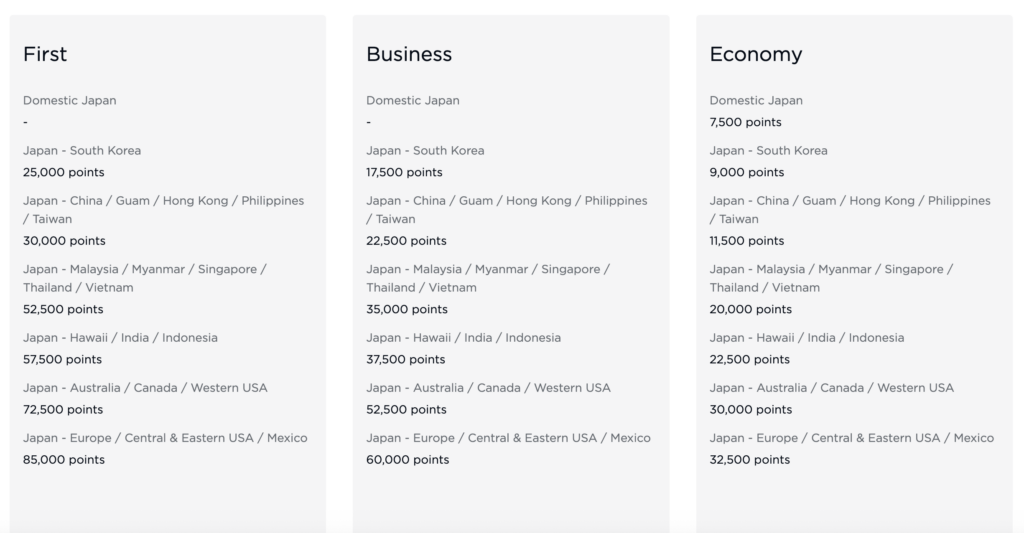 First

Domestic Japan
-

Japan - South Korea
25,000 points

Japan - China / Guam / Hong Kong / Philippines / Taiwan
30,000 points

Japan - Malaysia / Myanmar / Singapore / Thailand / Vietnam
52,500 points

Japan - Hawaii / India / Indonesia
57,500 points

Japan - Australia / Canada / Western USA
72,500 points

Japan - Europe / Central & Eastern USA / Mexico
85,000 points

Business

Domestic Japan
-

Japan - South Korea
17,500 points

Japan - China / Guam / Hong Kong / Philippines / Taiwan
22,500 points

Japan - Malaysia / Myanmar / Singapore / Thailand / Vietnam
35,000 points

Japan - Hawaii / India / Indonesia
37,500 points

Japan - Australia / Canada / Western USA
52,500 points

Japan - Europe / Central & Eastern USA / Mexico
60,000 points

Economy

Domestic Japan
7,500 points

Japan - South Korea
9,000 points

Japan - China / Guam / Hong Kong / Philippines / Taiwan
11,500 points

Japan - Malaysia / Myanmar / Singapore / Thailand / Vietnam
20,000 points

Japan - Hawaii / India / Indonesia
22,500 points

Japan - Australia / Canada / Western USA
30,000 points

Japan - Europe / Central & Eastern USA / Mexico
32,500 points